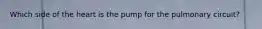 Which side of the heart is the pump for the pulmonary circuit?